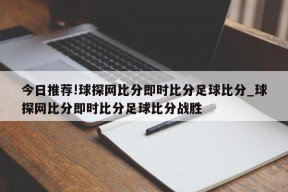 今日推荐!球探网比分即时比分足球比分_球探网比分即时比分足球比分战胜